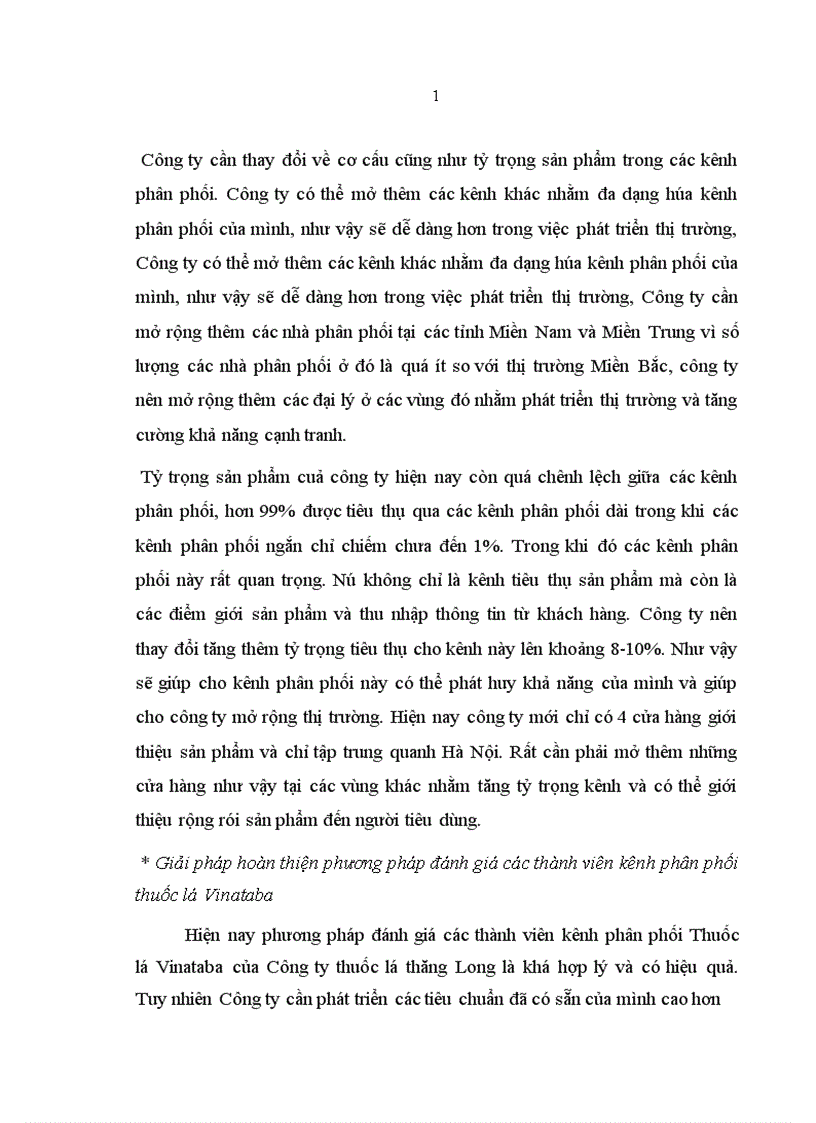 1

Công ty cần thay đổi về cơ cấu cũng như tỷ trọng sản phẩm trong các kênh phân phối. Công ty có thể mở thêm các kênh khác nhằm đa dạng húa kênh phân phối của mình, như vậy sẽ dễ dàng hơn trong việc phát triển thị trường, Công ty có thể mở thêm các kênh khác nhằm đa dạng húa kênh phân phối của mình, như vậy sẽ dễ dàng hơn trong việc phát triển thị trường, Công ty cần mở rộng thêm các nhà phân phối tại các tỉnh Miền Nam và Miền Trung vì số lượng các nhà phân phối ở đó là quá ít so với thị trường Miền Bắc, công ty nên mở rộng thêm các đại lý ở các vùng đó nhằm phát triển thị trường và tăng cường khả năng cạnh tranh.

Tỷ trọng sản phẩm cuả công ty hiện nay còn quá chênh lệch giữa các kênh phân phối, hơn 99% được tiêu thụ qua các kênh phân phối dài trong khi các kênh phân phối ngắn chỉ chiếm chưa đến 1%. Trong khi đó các kênh phân phối này rất quan trọng. Nú không chỉ là kênh tiêu thụ sản phẩm mà còn là các điểm giới sản phẩm và thu nhập thông tin từ khách hàng. Công ty nên thay đổi tăng thêm tỷ trọng tiêu thụ cho kênh này lên khoảng 8-10%. Như vậy sẽ giúp cho kênh phân phối này có thể phát huy khả năng của mình và giúp cho công ty mở rộng thị trường. Hiện nay công ty mới chỉ có 4 cửa hàng giới thiệu sản phẩm và chỉ tập trung quanh Hà Nội. Rất cần phải mở thêm những cửa hàng như vậy tại các vùng khác nhằm tăng tỷ trọng kênh và có thể giới thiệu rộng rói sản phẩm đến người tiêu dùng.

* Giải pháp hoàn thiện phương pháp đánh giá các thành viên kênh phân phối thuốc lá Vinataba

Hiện nay phương pháp đánh giá các thành viên kênh phân phối Thuốc lá Vinataba của Công ty thuốc lá thăng Long là khá hợp lý và có hiệu quả. Tuy nhiên Công ty cần phát triển các tiêu chuẩn đã có sẵn của mình cao hơn